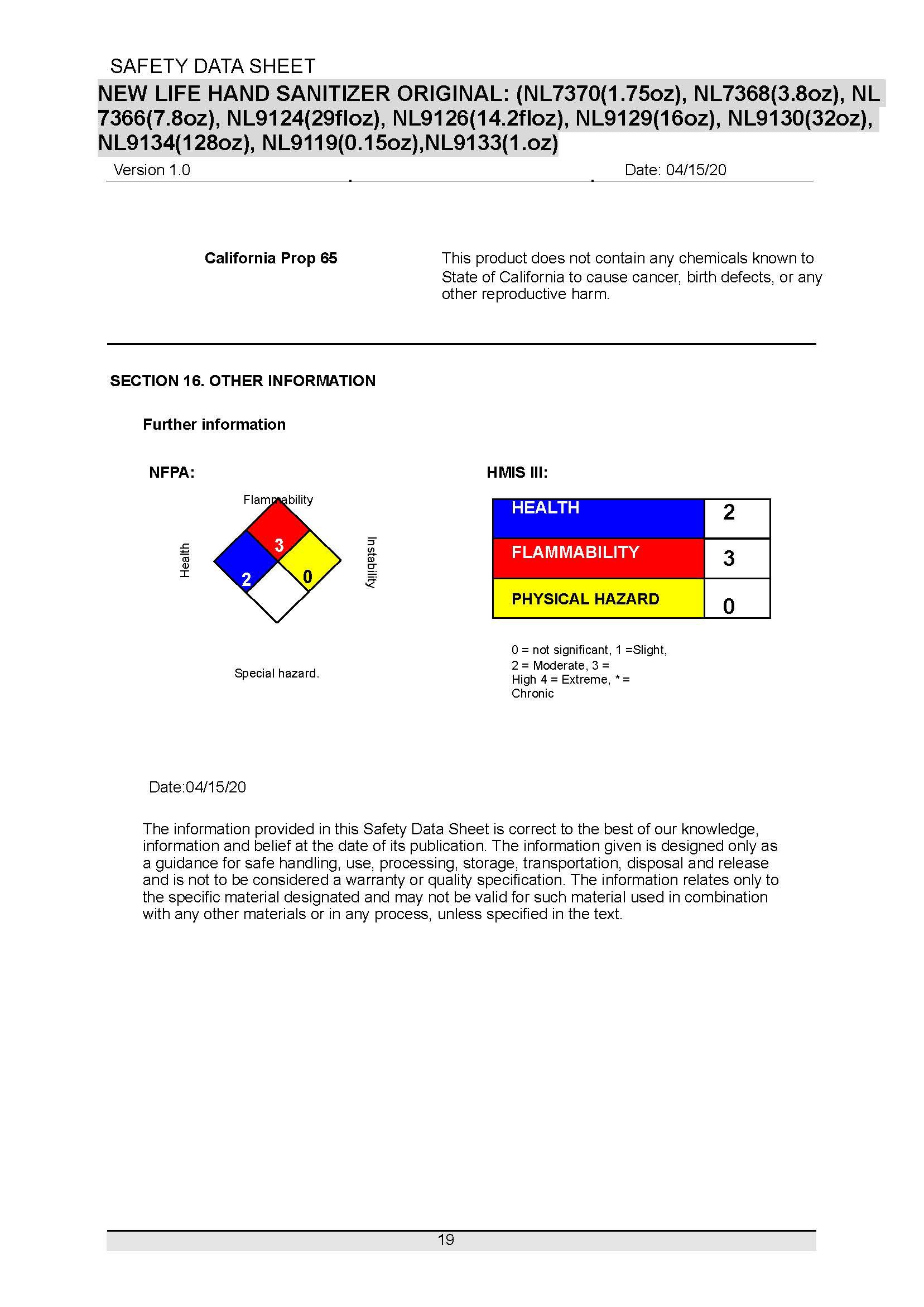 SAFETY DATA SHEET

NEW LIFE HAND SANITIZER ORIGINAL: (NL7370(1.75oz), NL7368(3.8oz), NL 7366(7.8oz), NL9124(29floz), NL9126(14.2floz), NL9129(16oz), NL9130(32oz), NL9134(128oz), NL9119(0.15oz),NL9133(1.oz)

Version 1.0

Date: 04/15/20

California Prop 65

This product does not contain any chemicals known to State of California to cause cancer, birth defects, or any other reproductive harm.

SECTION 16. OTHER INFORMATION

Further information

NFPA:

Flammability

Health

Instability

3

2

0

Special hazard.

HMIS III:

| HEALTH | 2 |
|---|---|
| FLAMMABILITY | 3 |
| PHYSICAL HAZARD | 0 |

0 = not significant, 1 =Slight, 2 = Moderate, 3 = High 4 = Extreme, * = Chronic

Date:04/15/20

The information provided in this Safety Data Sheet is correct to the best of our knowledge, information and belief at the date of its publication. The information given is designed only as a guidance for safe handling, use, processing, storage, transportation, disposal and release and is not to be considered a warranty or quality specification. The information relates only to the specific material designated and may not be valid for such material used in combination with any other materials or in any process, unless specified in the text.

19